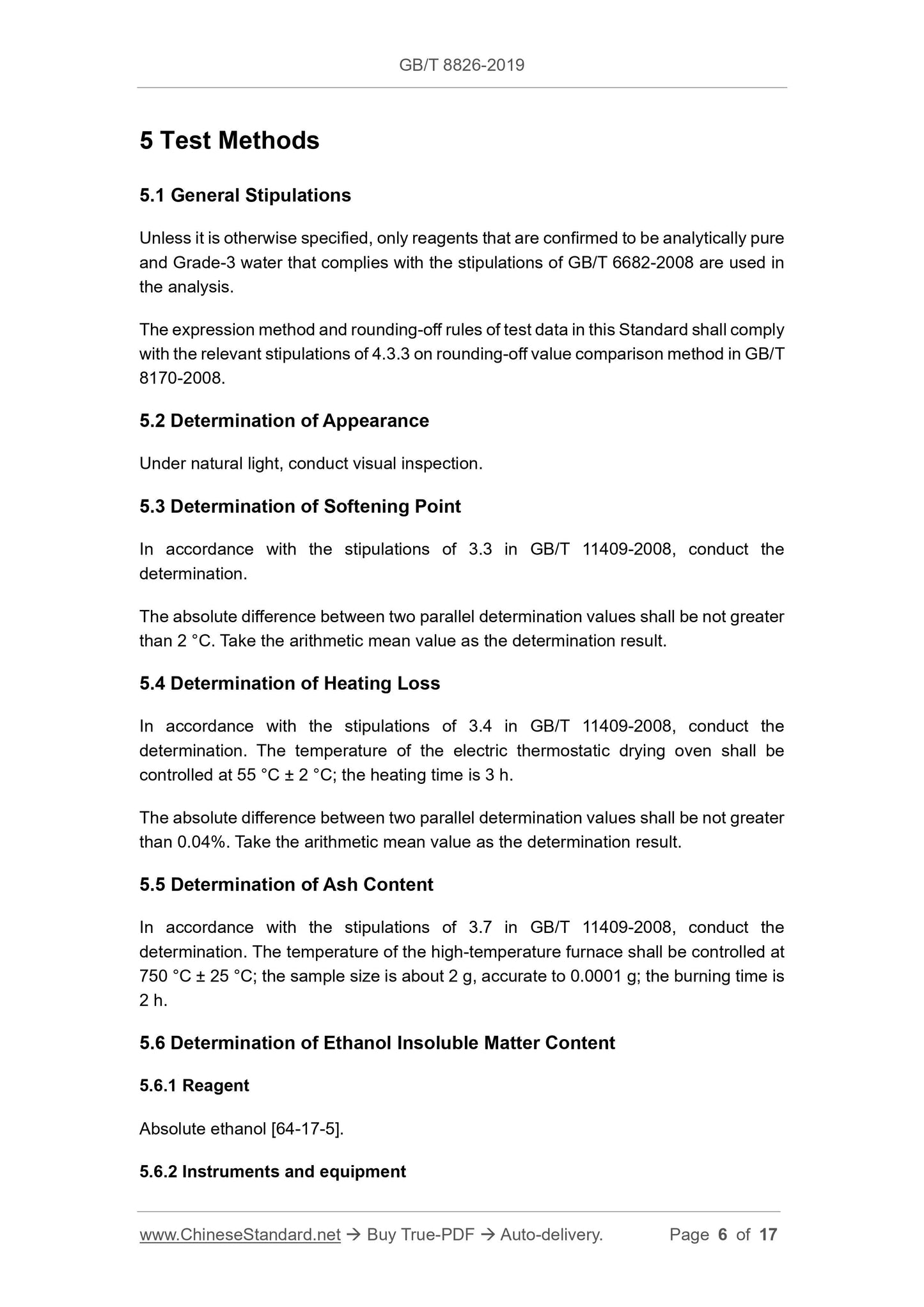 GB/T 8826-2019

5 Test Methods

5.1 General Stipulations

Unless it is otherwise specified, only reagents that are confirmed to be analytically pure and Grade-3 water that complies with the stipulations of GB/T 6682-2008 are used in the analysis.

The expression method and rounding-off rules of test data in this Standard shall comply with the relevant stipulations of 4.3.3 on rounding-off value comparison method in GB/T 8170-2008.

5.2 Determination of Appearance

Under natural light, conduct visual inspection.

5.3 Determination of Softening Point

In accordance with the stipulations of 3.3 in GB/T 11409-2008, conduct the determination.

The absolute difference between two parallel determination values shall be not greater than 2 °C. Take the arithmetic mean value as the determination result.

5.4 Determination of Heating Loss

In accordance with the stipulations of 3.4 in GB/T 11409-2008, conduct the determination. The temperature of the electric thermostatic drying oven shall be controlled at 55 °C ± 2 °C; the heating time is 3 h.

The absolute difference between two parallel determination values shall be not greater than 0.04%. Take the arithmetic mean value as the determination result.

5.5 Determination of Ash Content

In accordance with the stipulations of 3.7 in GB/T 11409-2008, conduct the determination. The temperature of the high-temperature furnace shall be controlled at 750 °C ± 25 °C; the sample size is about 2 g, accurate to 0.0001 g; the burning time is 2 h.

5.6 Determination of Ethanol Insoluble Matter Content

5.6.1 Reagent

Absolute ethanol [64-17-5].

5.6.2 Instruments and equipment

www.ChineseStandard.net → Buy True-PDF → Auto-delivery. Page 6 of 17